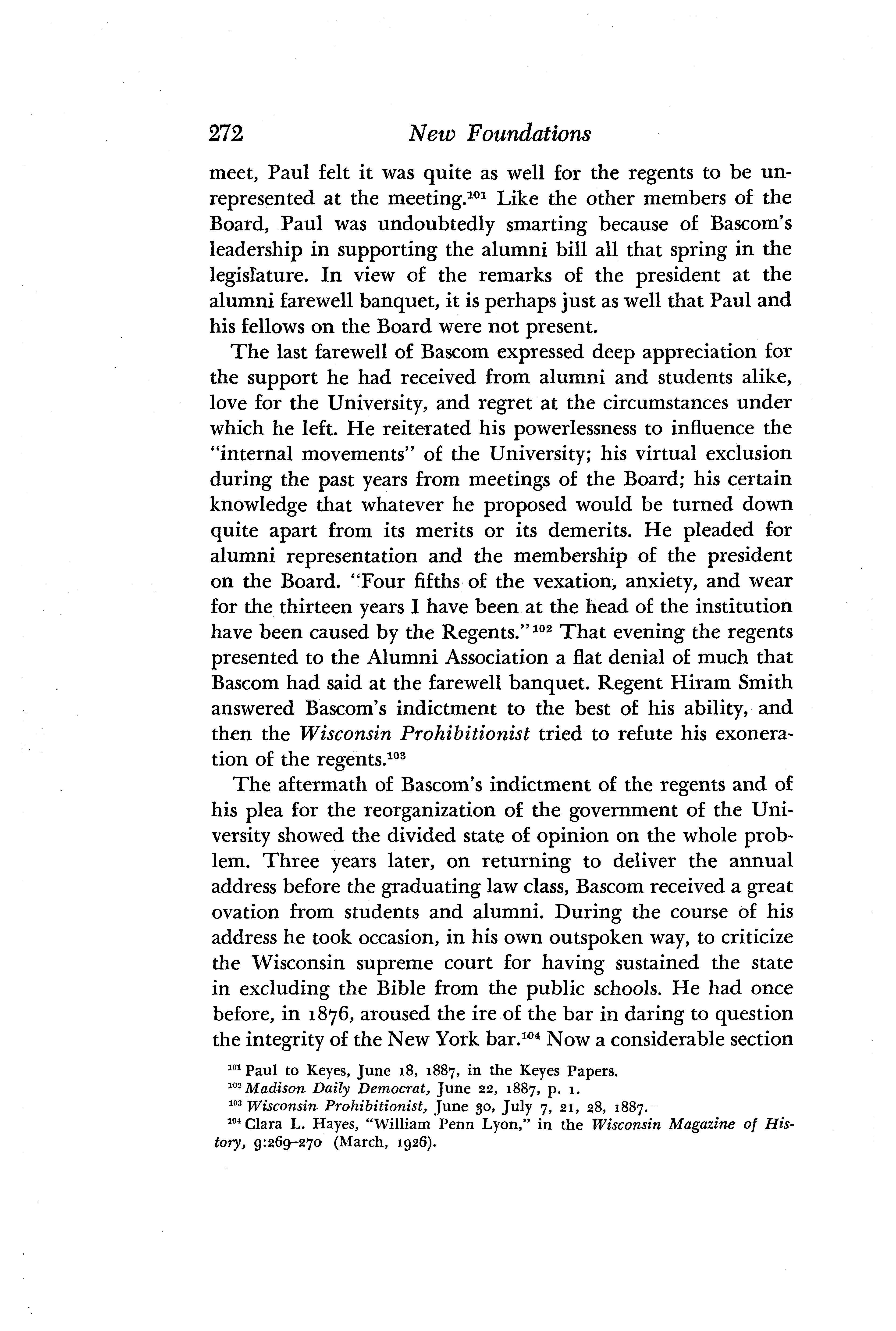 272 New Foundations

meet, Paul felt it was quite as well for the regents to be unrepresented at the meeting.$^{101}$ Like the other members of the Board, Paul was undoubtedly smarting because of Bascom's leadership in supporting the alumni bill all that spring in the legislature. In view of the remarks of the president at the alumni farewell banquet, it is perhaps just as well that Paul and his fellows on the Board were not present.

The last farewell of Bascom expressed deep appreciation for the support he had received from alumni and students alike, love for the University, and regret at the circumstances under which he left. He reiterated his powerlessness to influence the "internal movements" of the University; his virtual exclusion during the past years from meetings of the Board; his certain knowledge that whatever he proposed would be turned down quite apart from its merits or its demerits. He pleaded for alumni representation and the membership of the president on the Board. "Four fifths of the vexation, anxiety, and wear for the thirteen years I have been at the head of the institution have been caused by the Regents."$^{102}$ That evening the regents presented to the Alumni Association a flat denial of much that Bascom had said at the farewell banquet. Regent Hiram Smith answered Bascom's indictment to the best of his ability, and then the Wisconsin Prohibitionist tried to refute his exoneration of the regents.$^{103}$

The aftermath of Bascom's indictment of the regents and of his plea for the reorganization of the government of the University showed the divided state of opinion on the whole problem. Three years later, on returning to deliver the annual address before the graduating law class, Bascom received a great ovation from students and alumni. During the course of his address he took occasion, in his own outspoken way, to criticize the Wisconsin supreme court for having sustained the state in excluding the Bible from the public schools. He had once before, in 1876, aroused the ire of the bar in daring to question the integrity of the New York bar.$^{104}$ Now a considerable section

$^{101}$ Paul to Keyes, June 18, 1887, in the Keyes Papers.
$^{102}$ Madison Daily Democrat, June 22, 1887, p. 1.
$^{103}$ Wisconsin Prohibitionist, June 30, July 7, 21, 28, 1887.
$^{104}$ Clara L. Hayes, "William Penn Lyon," in the Wisconsin Magazine of History, 9:269–270 (March, 1926).